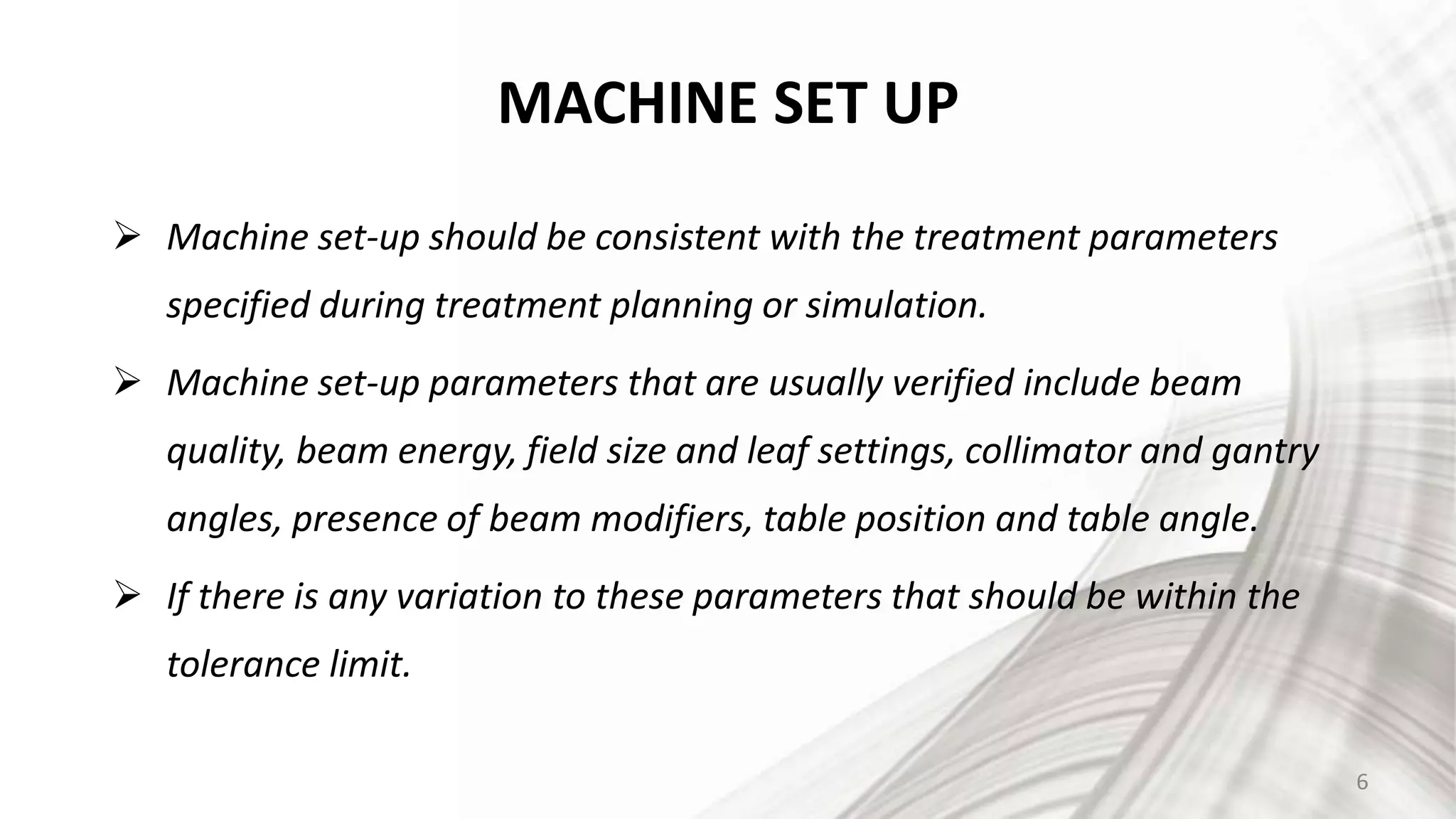 MACHINE SET UP

➢ Machine set-up should be consistent with the treatment parameters specified during treatment planning or simulation.

➢ Machine set-up parameters that are usually verified include beam quality, beam energy, field size and leaf settings, collimator and gantry angles, presence of beam modifiers, table position and table angle.

➢ If there is any variation to these parameters that should be within the tolerance limit.

6